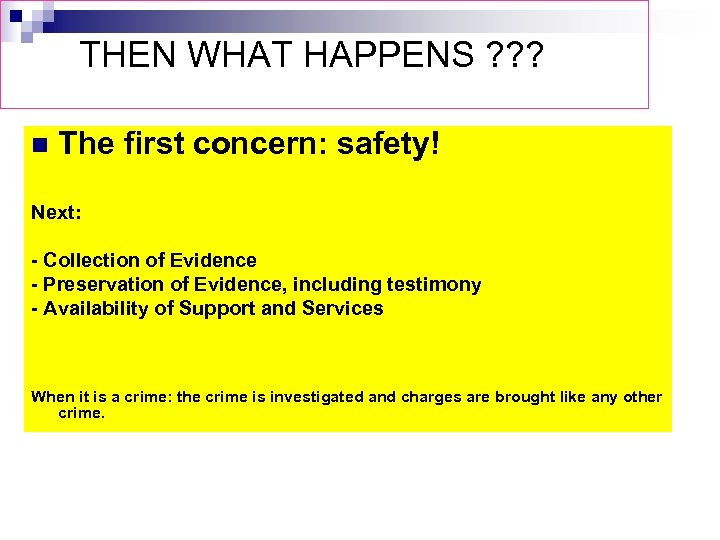 THEN WHAT HAPPENS ???

The first concern: safety!

Next:

- Collection of Evidence
- Preservation of Evidence, including testimony
- Availability of Support and Services

When it is a crime: the crime is investigated and charges are brought like any other crime.